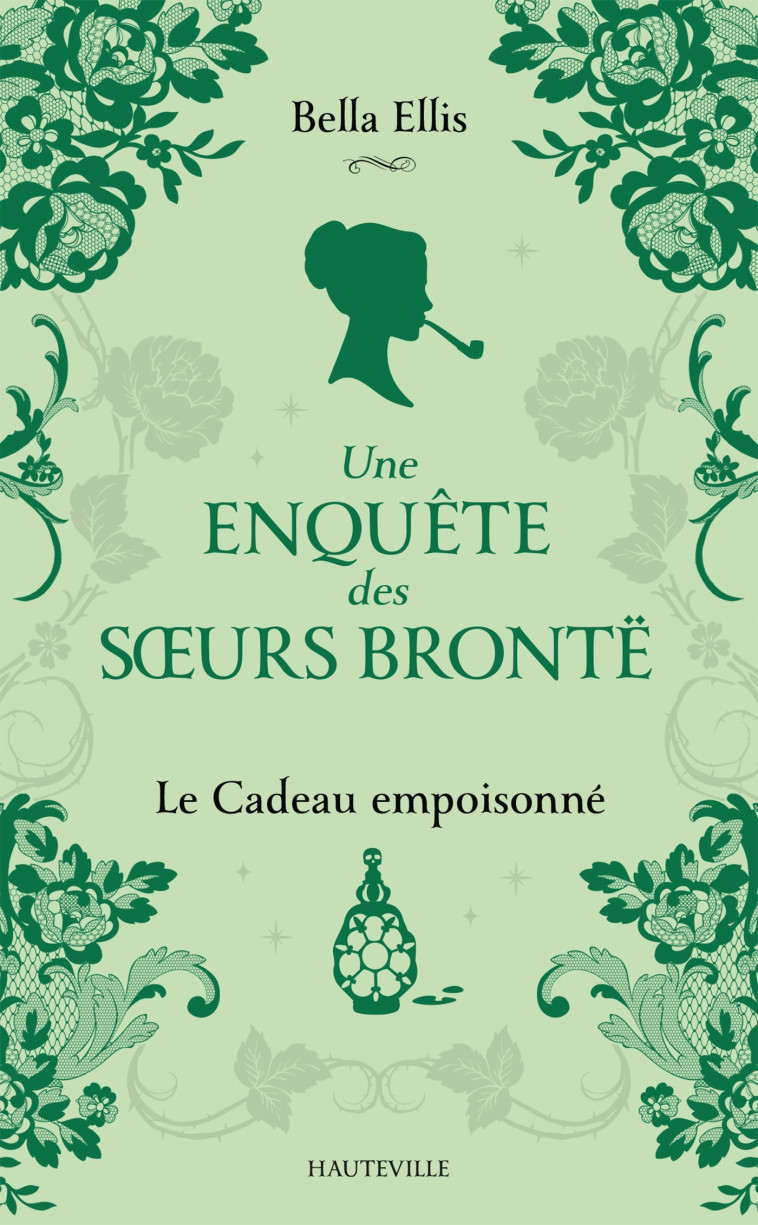 Bella Ellis

Une
ENQUÊTE
des
SŒURS BRONTË

Le Cadeau empoisonné

HAUTEVILLE